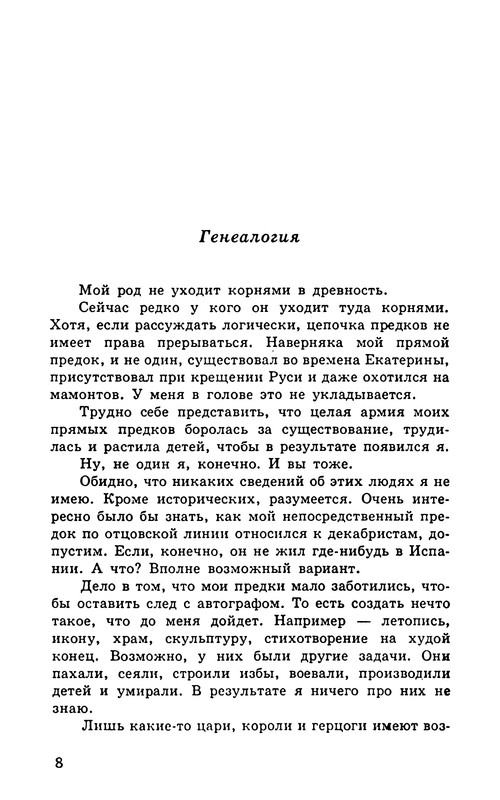 Генеалогия

Мой род не уходит корнями в древность.

Сейчас редко у кого он уходит туда корнями. Хотя, если рассуждать логически, цепочка предков не имеет права прерываться. Наверняка мой прямой предок, и не один, существовал во времена Екатерины, присутствовал при крещении Руси и даже охотился на мамонтов. У меня в голове это не укладывается.

Трудно себе представить, что целая армия моих прямых предков боролась за существование, трудилась и растила детей, чтобы в результате появился я.

Ну, не один я, конечно. И вы тоже.

Обидно, что никаких сведений об этих людях я не имею. Кроме исторических, разумеется. Очень интересно было бы знать, как мой непосредственный предок по отцовской линии относился к декабристам, допустим. Если, конечно, он не жил где-нибудь в Испании. А что? Вполне возможный вариант.

Дело в том, что мои предки мало заботились, чтобы оставить след с автографом. То есть создать нечто такое, что до меня дойдет. Например — летопись, икону, храм, скульптуру, стихотворение на худой конец. Возможно, у них были другие задачи. Они пахали, сеяли, строили избы, воевали, производили детей и умирали. В результате я ничего про них не знаю.

Лишь какие-то цари, короли и герцоги имеют воз-

8